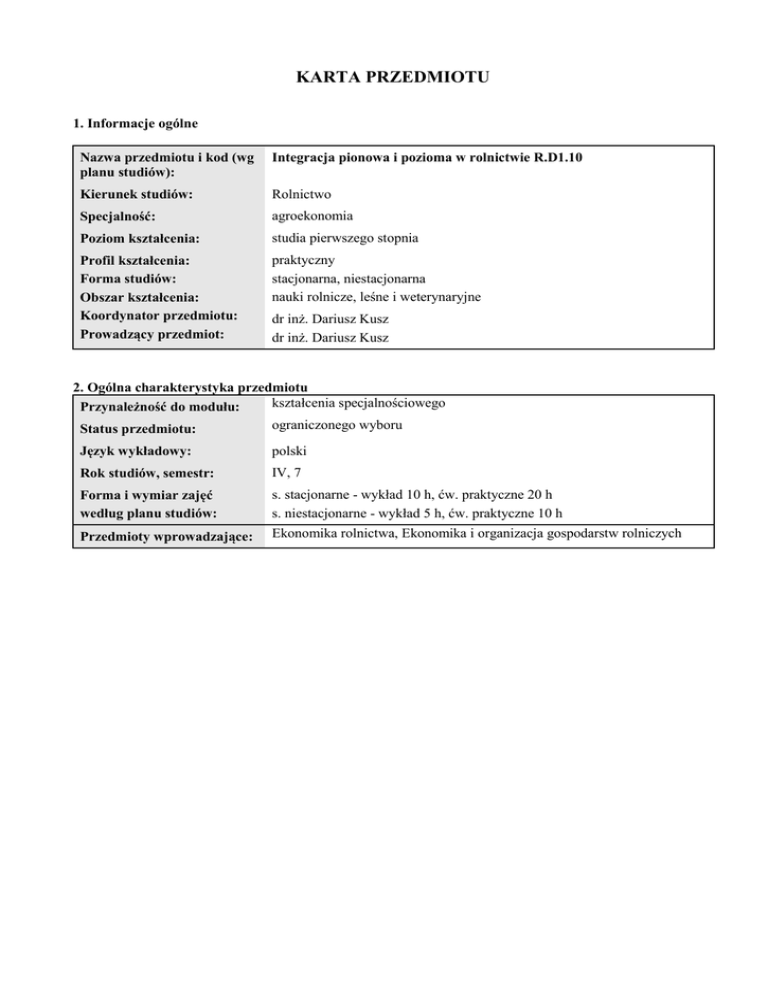 KARTA PRZEDMIOTU

1. Informacje ogólne

| Nazwa przedmiotu i kod (wg planu studiów): | Integracja pionowa i pozioma w rolnictwie R.D1.10 |
|---|---|
| Kierunek studiów: | Rolnictwo |
| Specjalność: | agroekonomia |
| Poziom kształcenia: | studia pierwszego stopnia |
| Profil kształcenia: | praktyczny |
| Forma studiów: | stacjonarna, niestacjonarna |
| Obszar kształcenia: | nauki rolnicze, leśne i weterynaryjne |
| Koordynator przedmiotu: | dr inż. Dariusz Kusz |
| Prowadzący przedmiot: | dr inż. Dariusz Kusz |

2. Ogólna charakterystyka przedmiotu

| Przynależność do modułu: | kształcenia specjalnościowego |
|---|---|
| Status przedmiotu: | ograniczonego wyboru |
| Język wykładowy: | polski |
| Rok studiów, semestr: | IV, 7 |
| Forma i wymiar zajęć według planu studiów: | s. stacjonarne - wykład 10 h, ćw. praktyczne 20 h s. niestacjonarne - wykład 5 h, ćw. praktyczne 10 h |
| Przedmioty wprowadzające: | Ekonomika rolnictwa, Ekonomika i organizacja gospodarstw rolniczych |